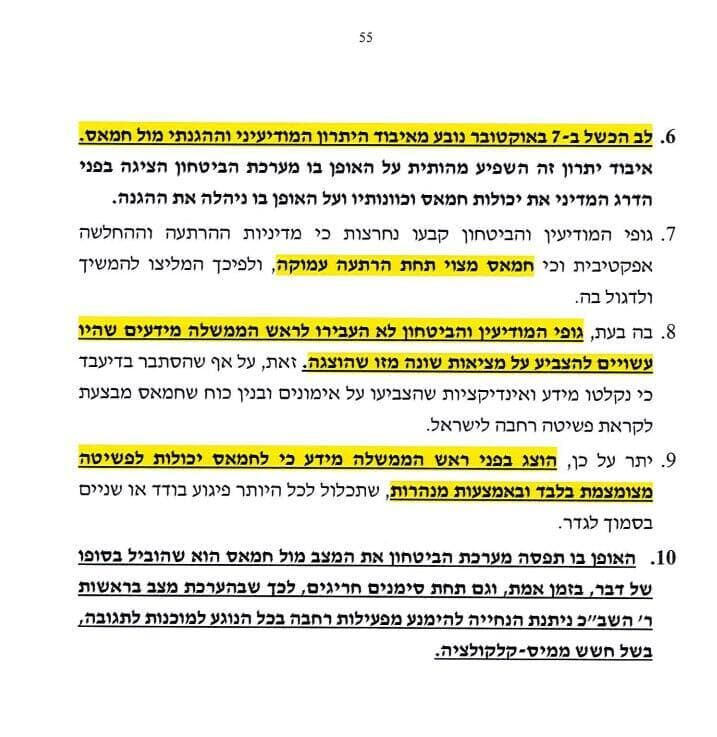 55

6. לב הכשל ב-7 באוקטובר נובע מאיבוד היתרון המודיעיני וההגנתי מול חמאס. איבוד יתרון זה השפיע מהותית על האופן בו מערכת הביטחון הציגה בפני הדרג המדיני את יכולות חמאס וכוונותיו ועל האופן בו ניהלה את ההגנה.

7. גופי המודיעין והביטחון קבעו נחרצות כי מדיניות ההרתעה וההחלשה אפקטיבית וכי חמאס מצוי תחת הרתעה עמוקה, ולפיכך המליצו להמשיך ולדגול בה.

8. בה בעת, גופי המודיעין והביטחון לא העבירו לראש הממשלה מידעים שהיו עשויים להצביע על מציאות שונה מזו שהוצגה. זאת, על אף שהסתבר בדיעבד כי נקלטו מידע ואינדיקציות שהצביעו על אימונים ובנין כוח שחמאס מבצעת לקראת פשיטה רחבה לישראל.

9. יתר על כן, הוצג בפני ראש הממשלה מידע כי לחמאס יכולות לפשיטה מצומצמת בלבד ובאמצעות מנהרות, שתכלול לכל היותר פיגוע בודד או שניים בסמוך לגדר.

10. האופן בו תפסה מערכת הביטחון את המצב מול חמאס הוא שהוביל בסופו של דבר, בזמן אמת, וגם תחת סימנים חריגים, לכך שבהערכת מצב בראשות ר' השב"כ ניתנת הנחייה להימנע מפעילות רחבה בכל הנוגע למוכנות לתגובה, בשל חשש ממיס-קלקולציה.